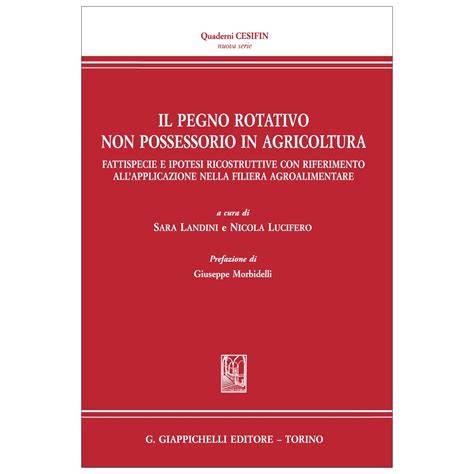 Quaderni CESIFIN
nuova serie

IL PEGNO ROTATIVO
NON POSSESSORIO IN AGRICOLTURA

FATTISPECIE E IPOTESI RICOSTRUTTIVE CON RIFERIMENTO
ALL'APPLICAZIONE NELLA FILIERA AGROALIMENTARE

a cura di
SARA LANDINI e NICOLA LUCIFERO

Prefazione di
Giuseppe Morbidelli

G. GIAPPICHELLI EDITORE – TORINO